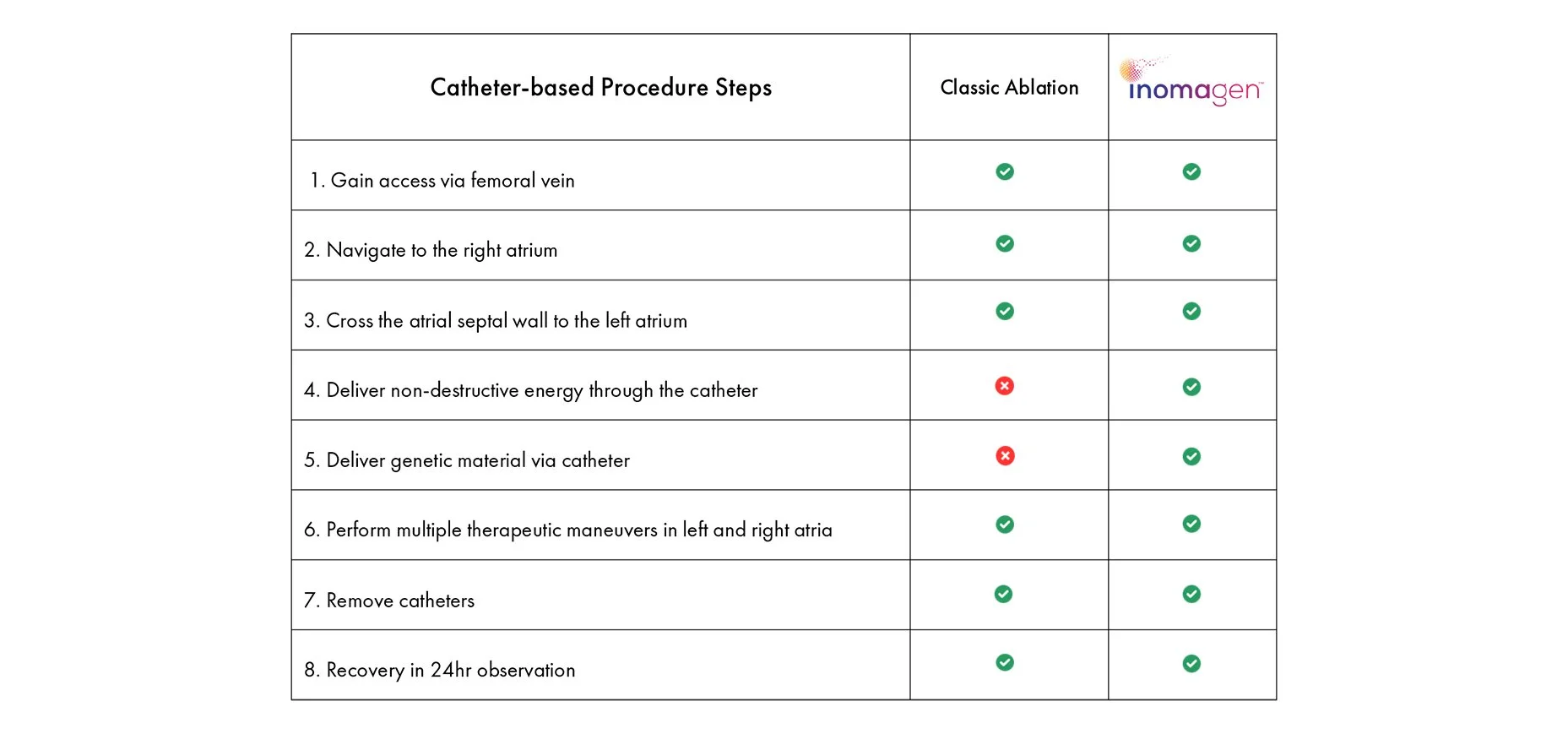 | Catheter-based Procedure Steps | Classic Ablation | inomagen™ |
|---|---|---|
| 1. Gain access via femoral vein | ✓ | ✓ |
| 2. Navigate to the right atrium | ✓ | ✓ |
| 3. Cross the atrial septal wall to the left atrium | ✓ | ✓ |
| 4. Deliver non-destructive energy through the catheter | ✗ | ✓ |
| 5. Deliver genetic material via catheter | ✗ | ✓ |
| 6. Perform multiple therapeutic maneuvers in left and right atria | ✓ | ✓ |
| 7. Remove catheters | ✓ | ✓ |
| 8. Recovery in 24hr observation | ✓ | ✓ |